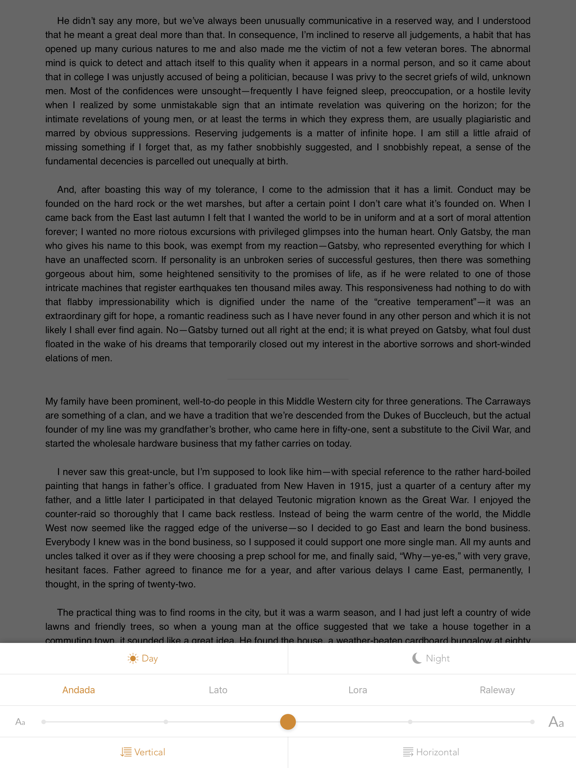 He didn't say any more, but we've always been unusually communicative in a reserved way, and I understood that he meant a great deal more than that. In consequence, I'm inclined to reserve all judgements, a habit that has opened up many curious natures to me and also made me the victim of not a few veteran bores. The abnormal mind is quick to detect and attach itself to this quality when it appears in a normal person, and so it came about that in college I was unjustly accused of being a politician, because I was privy to the secret griefs of wild, unknown men. Most of the confidences were unsought—frequently I have feigned sleep, preoccupation, or a hostile levity when I realized by some unmistakable sign that an intimate revelation was quivering on the horizon; for the intimate revelations of young men, or at least the terms in which they express them, are usually plagiaristic and marred by obvious suppressions. Reserving judgements is a matter of infinite hope. I am still a little afraid of missing something if I forget that, as my father snobbishly suggested, and I snobbishly repeat, a sense of the fundamental decencies is parcelled out unequally at birth.

And, after boasting this way of my tolerance, I come to the admission that it has a limit. Conduct may be founded on the hard rock or the wet marshes, but after a certain point I don't care what it's founded on. When I came back from the East last autumn I felt that I wanted the world to be in uniform and at a sort of moral attention forever; I wanted no more riotous excursions with privileged glimpses into the human heart. Only Gatsby, the man who gives his name to this book, was exempt from my reaction—Gatsby, who represented everything for which I have an unaffected scorn. If personality is an unbroken series of successful gestures, then there was something gorgeous about him, some heightened sensitivity to the promises of life, as if he were related to one of those intricate machines that register earthquakes ten thousand miles away. This responsiveness had nothing to do with that flabby impressionability which is dignified under the name of the "creative temperament"—it was an extraordinary gift for hope, a romantic readiness such as I have never found in any other person and which it is not likely I shall ever find again. No—Gatsby turned out all right at the end; it is what preyed on Gatsby, what foul dust floated in the wake of his dreams that temporarily closed out my interest in the abortive sorrows and short-winded elations of men.

My family have been prominent, well-to-do people in this Middle Western city for three generations. The Carraways are something of a clan, and we have a tradition that we're descended from the Dukes of Buccleuch, but the actual founder of my line was my grandfather's brother, who came here in fifty-one, sent a substitute to the Civil War, and started the wholesale hardware business that my father carries on today.

I never saw this great-uncle, but I'm supposed to look like him—with special reference to the rather hard-boiled painting that hangs in father's office. I graduated from New Haven in 1915, just a quarter of a century after my father, and a little later I participated in that delayed Teutonic migration known as the Great War. I enjoyed the counter-raid so thoroughly that I came back restless. Instead of being the warm centre of the world, the Middle West now seemed like the ragged edge of the universe—so I decided to go East and learn the bond business. Everybody I knew was in the bond business, so I supposed it could support one more single man. All my aunts and uncles talked it over as if they were choosing a prep school for me, and finally said, "Why—ye-es," with very grave, hesitant faces. Father agreed to finance me for a year, and after various delays I came East, permanently, I thought, in the spring of twenty-two.

The practical thing was to find rooms in the city, but it was a warm season, and I had just left a country of wide lawns and friendly trees, so when a young man at the office suggested that we take a house together in a commuting town, it sounded like a great idea. He found the house, a weather-beaten cardboard bungalow at eighty

Day
Night
Andada
Lato
Lora
Raleway
Aa
Aa
Vertical
Horizontal